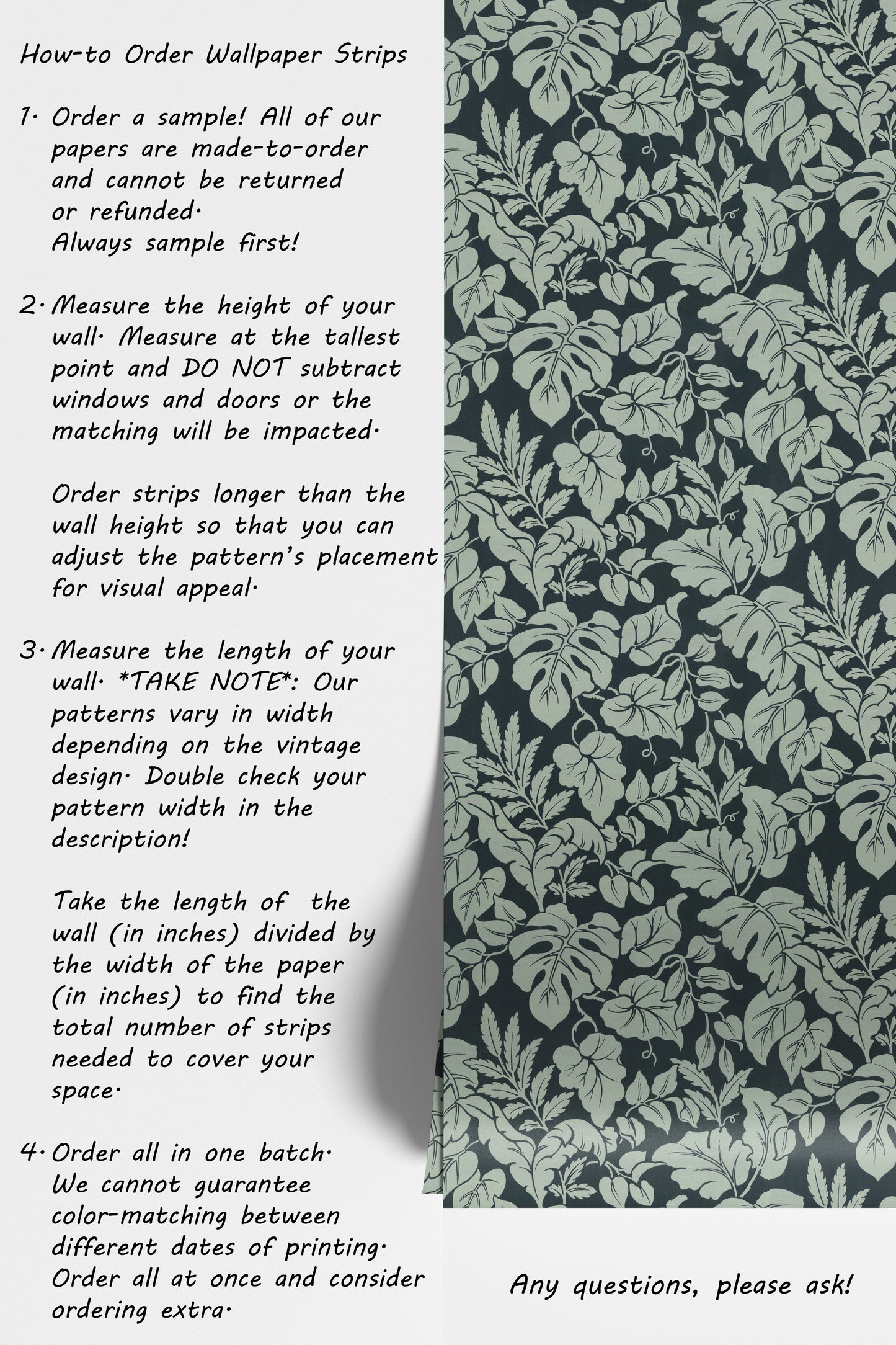 How-to Order Wallpaper Strips

1. Order a sample! All of our papers are made-to-order and cannot be returned or refunded. Always sample first!

2. Measure the height of your wall. Measure at the tallest point and DO NOT subtract windows and doors or the matching will be impacted.

Order strips longer than the wall height so that you can adjust the pattern's placement for visual appeal.

3. Measure the length of your wall. *TAKE NOTE*: Our patterns vary in width depending on the vintage design. Double check your pattern width in the description!

Take the length of the wall (in inches) divided by the width of the paper (in inches) to find the total number of strips needed to cover your space.

4. Order all in one batch. We cannot guarantee color-matching between different dates of printing. Order all at once and consider ordering extra.

Any questions, please ask!